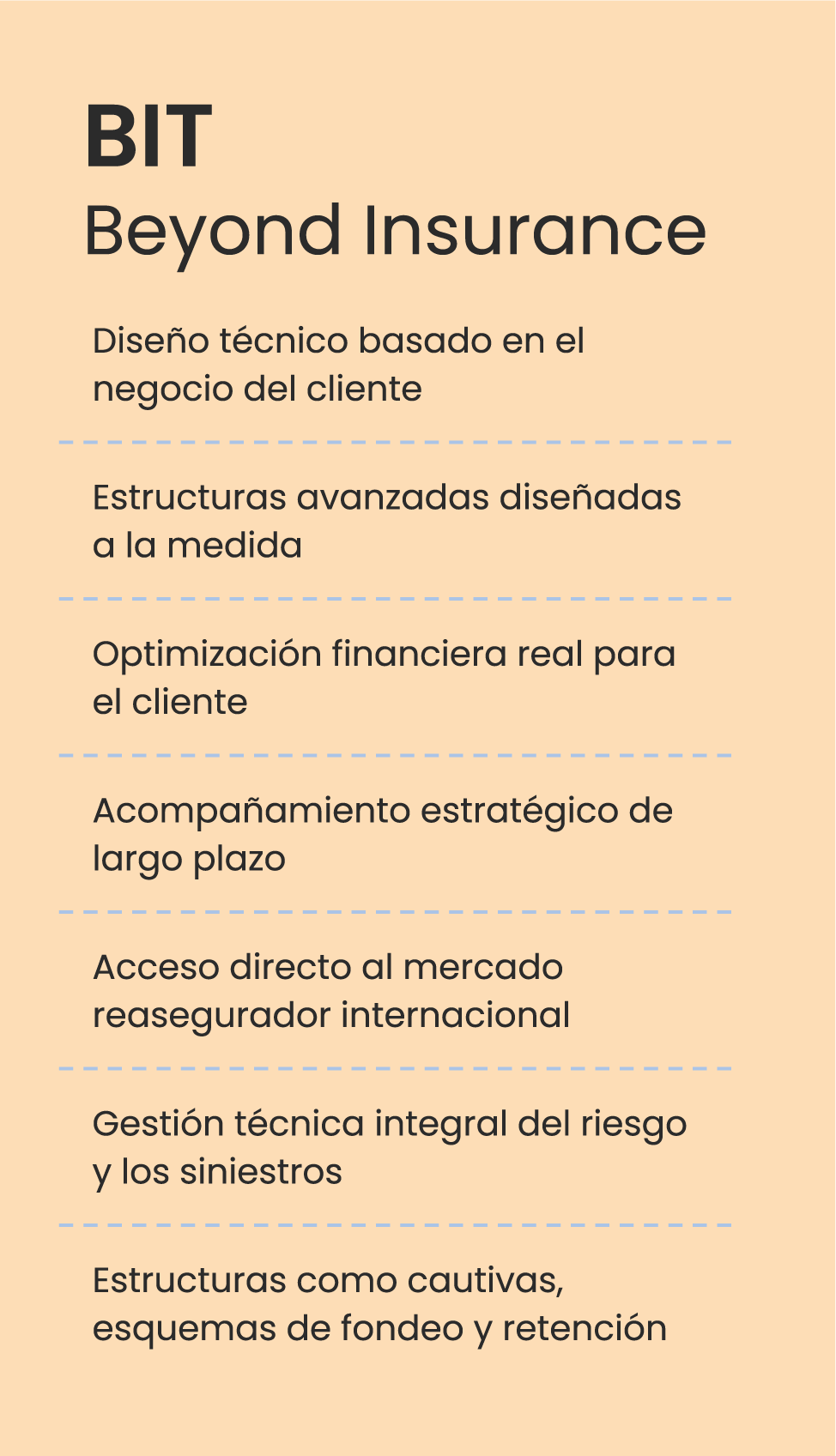 BIT
Beyond Insurance

Diseño técnico basado en el negocio del cliente

Estructuras avanzadas diseñadas a la medida

Optimización financiera real para el cliente

Acompañamiento estratégico de largo plazo

Acceso directo al mercado reasegurador internacional

Gestión técnica integral del riesgo y los siniestros

Estructuras como cautivas, esquemas de fondeo y retención